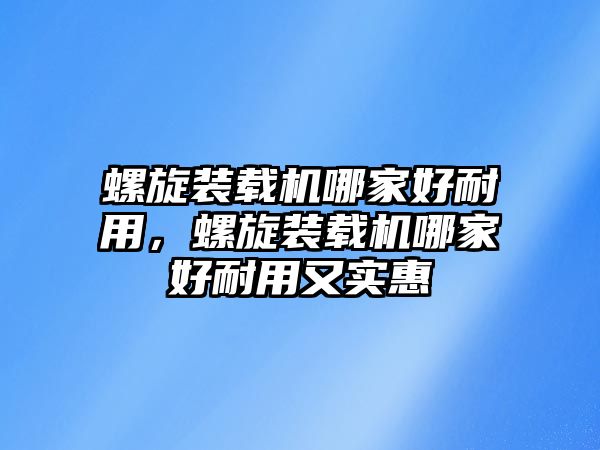 螺旋装载机哪家好耐用，螺旋装载机哪家好耐用又实惠